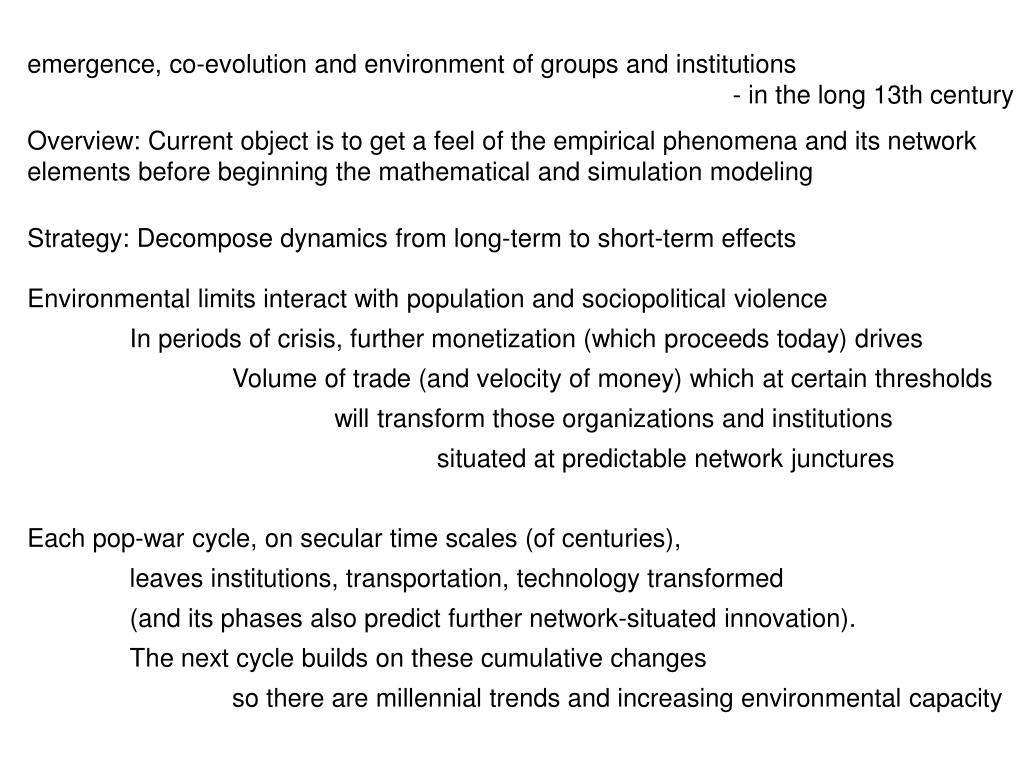 emergence, co-evolution and environment of groups and institutions
- in the long 13th century

Overview: Current object is to get a feel of the empirical phenomena and its network elements before beginning the mathematical and simulation modeling

Strategy: Decompose dynamics from long-term to short-term effects

Environmental limits interact with population and sociopolitical violence
In periods of crisis, further monetization (which proceeds today) drives
Volume of trade (and velocity of money) which at certain thresholds
will transform those organizations and institutions
situated at predictable network junctures

Each pop-war cycle, on secular time scales (of centuries),
leaves institutions, transportation, technology transformed
(and its phases also predict further network-situated innovation).
The next cycle builds on these cumulative changes
so there are millennial trends and increasing environmental capacity